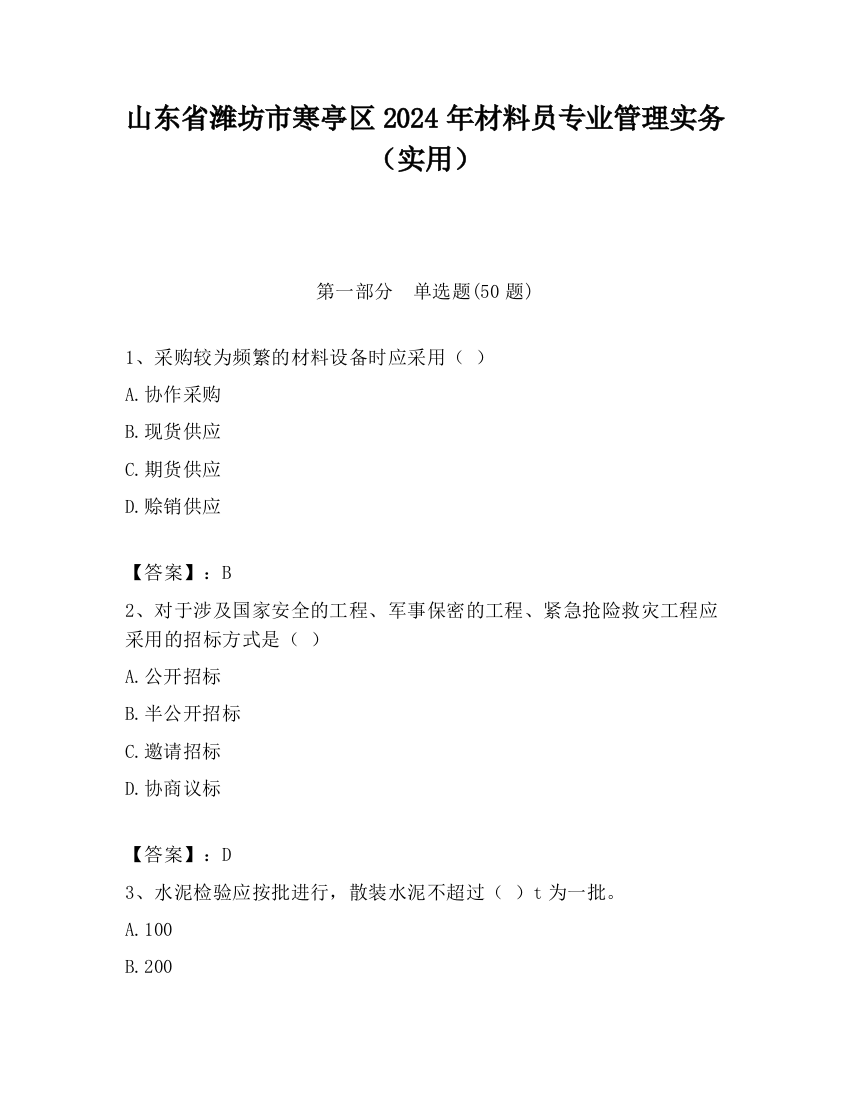 山东省潍坊市寒亭区2024年材料员专业管理实务（实用）

第一部分　单选题(50题)

1、采购较为频繁的材料设备时应采用（ ）

A.协作采购

B.现货供应

C.期货供应

D.赊销供应

【答案】：B

2、对于涉及国家安全的工程、军事保密的工程、紧急抢险救灾工程应采用的招标方式是（ ）

A.公开招标

B.半公开招标

C.邀请招标

D.协商议标

【答案】：D

3、水泥检验应按批进行，散装水泥不超过（ ）t为一批。

A.100

B.200